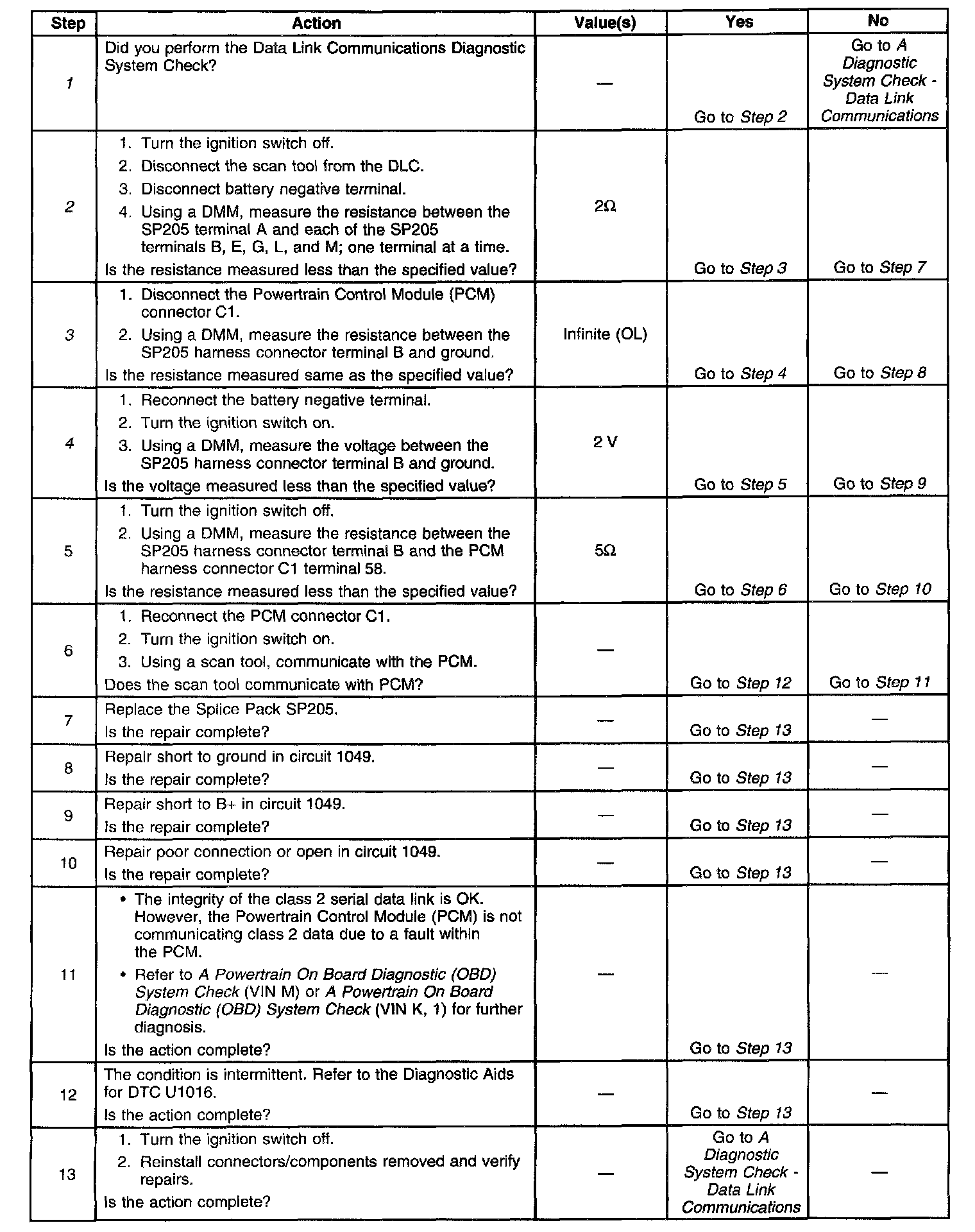 | Step | Action | Value(s) | Yes | No |
|---|---|---|---|---|
| 1 | Did you perform the Data Link Communications Diagnostic System Check? | — | Go to Step 2 | Go to A Diagnostic System Check - Data Link Communications |
| 2 | 1. Turn the ignition switch off. 2. Disconnect the scan tool from the DLC. 3. Disconnect battery negative terminal. 4. Using a DMM, measure the resistance between the SP205 terminal A and each of the SP205 terminals B, E, G, L, and M; one terminal at a time. Is the resistance measured less than the specified value? | 2Ω | Go to Step 3 | Go to Step 7 |
| 3 | 1. Disconnect the Powertrain Control Module (PCM) connector C1. 2. Using a DMM, measure the resistance between the SP205 harness connector terminal B and ground. Is the resistance measured same as the specified value? | Infinite (OL) | Go to Step 4 | Go to Step 8 |
| 4 | 1. Reconnect the battery negative terminal. 2. Turn the ignition switch on. 3. Using a DMM, measure the voltage between the SP205 harness connector terminal B and ground. Is the voltage measured less than the specified value? | 2 V | Go to Step 5 | Go to Step 9 |
| 5 | 1. Turn the ignition switch off. 2. Using a DMM, measure the resistance between the SP205 harness connector terminal B and the PCM harness connector C1 terminal 58. Is the resistance measured less than the specified value? | 5Ω | Go to Step 6 | Go to Step 10 |
| 6 | 1. Reconnect the PCM connector C1. 2. Turn the ignition switch on. 3. Using a scan tool, communicate with the PCM. Does the scan tool communicate with PCM? | — | Go to Step 12 | Go to Step 11 |
| 7 | Replace the Splice Pack SP205. Is the repair complete? | — | Go to Step 13 | — |
| 8 | Repair short to ground in circuit 1049. Is the repair complete? | — | Go to Step 13 | — |
| 9 | Repair short to B+ in circuit 1049. Is the repair complete? | — | Go to Step 13 | — |
| 10 | Repair poor connection or open in circuit 1049. Is the repair complete? | — | Go to Step 13 | — |
| 11 | • The integrity of the class 2 serial data link is OK. However, the Powertrain Control Module (PCM) is not communicating class 2 data due to a fault within the PCM. • Refer to A Powertrain On Board Diagnostic (OBD) System Check (VIN M) or A Powertrain On Board Diagnostic (OBD) System Check (VIN K, 1) for further diagnosis. Is the action complete? | — | Go to Step 13 | — |
| 12 | The condition is intermittent. Refer to the Diagnostic Aids for DTC U1016. Is the action complete? | — | Go to Step 13 | — |
| 13 | 1. Turn the ignition switch off. 2. Reinstall connectors/components removed and verify repairs. Is the action complete? | — | Go to A Diagnostic System Check - Data Link Communications | — |